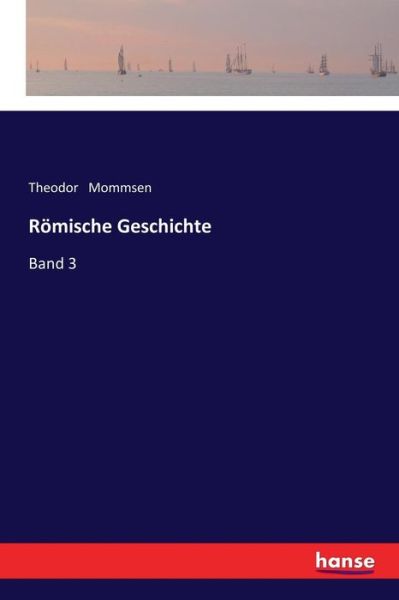 Theodor Mommsen

Römische Geschichte

Band 3

hanse